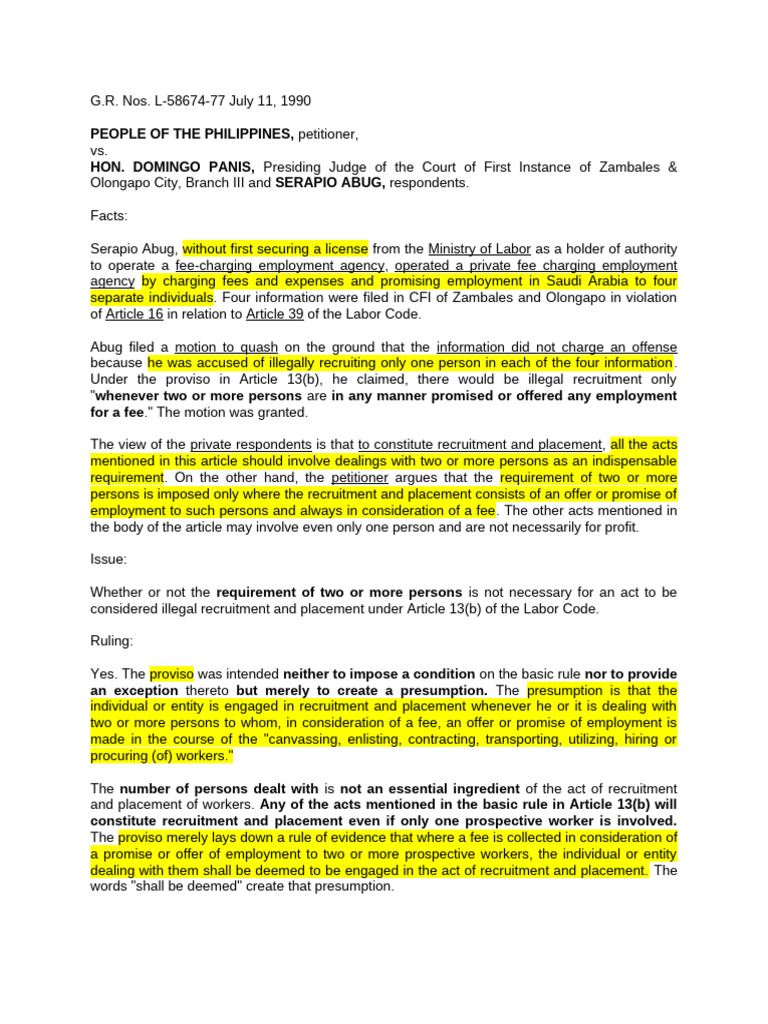 G.R. Nos. L-58674-77 July 11, 1990

PEOPLE OF THE PHILIPPINES, petitioner,
vs.
HON. DOMINGO PANIS, Presiding Judge of the Court of First Instance of Zambales & Olongapo City, Branch III and SERAPIO ABUG, respondents.

Facts:

Serapio Abug, without first securing a license from the Ministry of Labor as a holder of authority to operate a fee-charging employment agency, operated a private fee charging employment agency by charging fees and expenses and promising employment in Saudi Arabia to four separate individuals. Four information were filed in CFI of Zambales and Olongapo in violation of Article 16 in relation to Article 39 of the Labor Code.

Abug filed a motion to quash on the ground that the information did not charge an offense because he was accused of illegally recruiting only one person in each of the four information. Under the proviso in Article 13(b), he claimed, there would be illegal recruitment only "whenever two or more persons are in any manner promised or offered any employment for a fee." The motion was granted.

The view of the private respondents is that to constitute recruitment and placement, all the acts mentioned in this article should involve dealings with two or more persons as an indispensable requirement. On the other hand, the petitioner argues that the requirement of two or more persons is imposed only where the recruitment and placement consists of an offer or promise of employment to such persons and always in consideration of a fee. The other acts mentioned in the body of the article may involve even only one person and are not necessarily for profit.

Issue:

Whether or not the requirement of two or more persons is not necessary for an act to be considered illegal recruitment and placement under Article 13(b) of the Labor Code.

Ruling:

Yes. The proviso was intended neither to impose a condition on the basic rule nor to provide an exception thereto but merely to create a presumption. The presumption is that the individual or entity is engaged in recruitment and placement whenever he or it is dealing with two or more persons to whom, in consideration of a fee, an offer or promise of employment is made in the course of the "canvassing, enlisting, contracting, transporting, utilizing, hiring or procuring (of) workers."

The number of persons dealt with is not an essential ingredient of the act of recruitment and placement of workers. Any of the acts mentioned in the basic rule in Article 13(b) will constitute recruitment and placement even if only one prospective worker is involved. The proviso merely lays down a rule of evidence that where a fee is collected in consideration of a promise or offer of employment to two or more prospective workers, the individual or entity dealing with them shall be deemed to be engaged in the act of recruitment and placement. The words "shall be deemed" create that presumption.